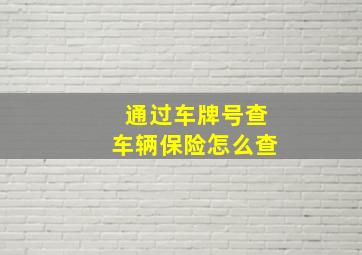 通过车牌号查
车辆保险怎么查